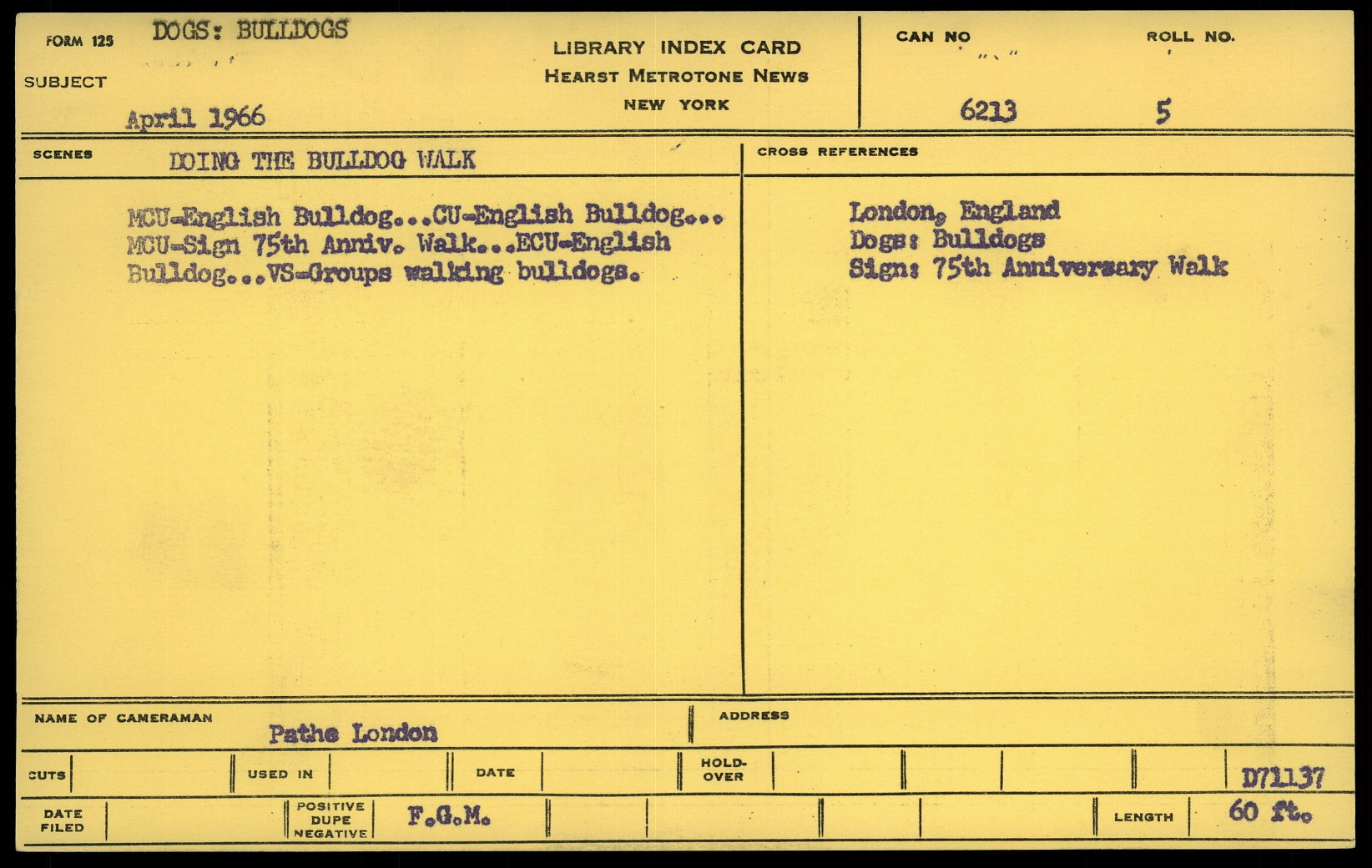 FORM 125 DOGS: BULLDOGS

SUBJECT

April 1966

LIBRARY INDEX CARD
HEARST METROTONE NEWS
NEW YORK

CAN NO
6213

ROLL NO.
5

SCENES DOING THE BULLDOG WALK

MCU-English Bulldog...CU-English Bulldog... MCU-Sign 75th Anniv. Walk...ECU-English Bulldog...VS-Groups walking bulldogs.

CROSS REFERENCES

London, England
Dogs: Bulldogs
Sign: 75th Anniversary Walk

NAME OF CAMERAMAN
Pathe London

ADDRESS

CUTS USED IN DATE HOLD-OVER D71137

DATE FILED POSITIVE DUPE NEGATIVE F.G.M. LENGTH 60 ft.